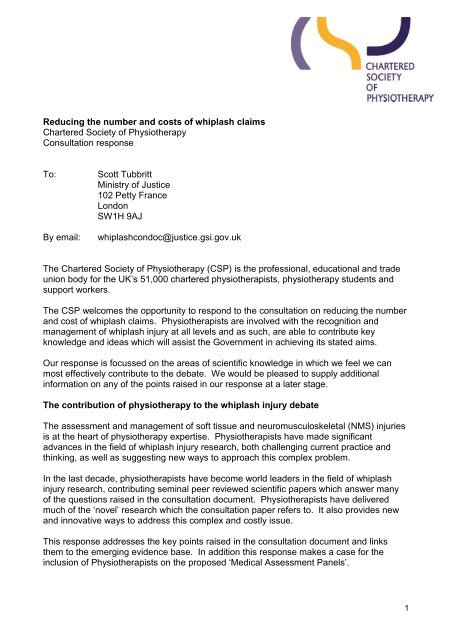 CHARTERED SOCIETY OF PHYSIOTHERAPY

**Reducing the number and costs of whiplash claims**
Chartered Society of Physiotherapy
Consultation response

To: Scott Tubbritt
Ministry of Justice
102 Petty France
London
SW1H 9AJ

By email: whiplashcondoc@justice.gsi.gov.uk

The Chartered Society of Physiotherapy (CSP) is the professional, educational and trade union body for the UK's 51,000 chartered physiotherapists, physiotherapy students and support workers.

The CSP welcomes the opportunity to respond to the consultation on reducing the number and cost of whiplash claims. Physiotherapists are involved with the recognition and management of whiplash injury at all levels and as such, are able to contribute key knowledge and ideas which will assist the Government in achieving its stated aims.

Our response is focussed on the areas of scientific knowledge in which we feel we can most effectively contribute to the debate. We would be pleased to supply additional information on any of the points raised in our response at a later stage.

**The contribution of physiotherapy to the whiplash injury debate**

The assessment and management of soft tissue and neuromusculoskeletal (NMS) injuries is at the heart of physiotherapy expertise. Physiotherapists have made significant advances in the field of whiplash injury research, both challenging current practice and thinking, as well as suggesting new ways to approach this complex problem.

In the last decade, physiotherapists have become world leaders in the field of whiplash injury research, contributing seminal peer reviewed scientific papers which answer many of the questions raised in the consultation document. Physiotherapists have delivered much of the 'novel' research which the consultation paper refers to. It also provides new and innovative ways to address this complex and costly issue.

This response addresses the key points raised in the consultation document and links them to the emerging evidence base. In addition this response makes a case for the inclusion of Physiotherapists on the proposed 'Medical Assessment Panels'.

1